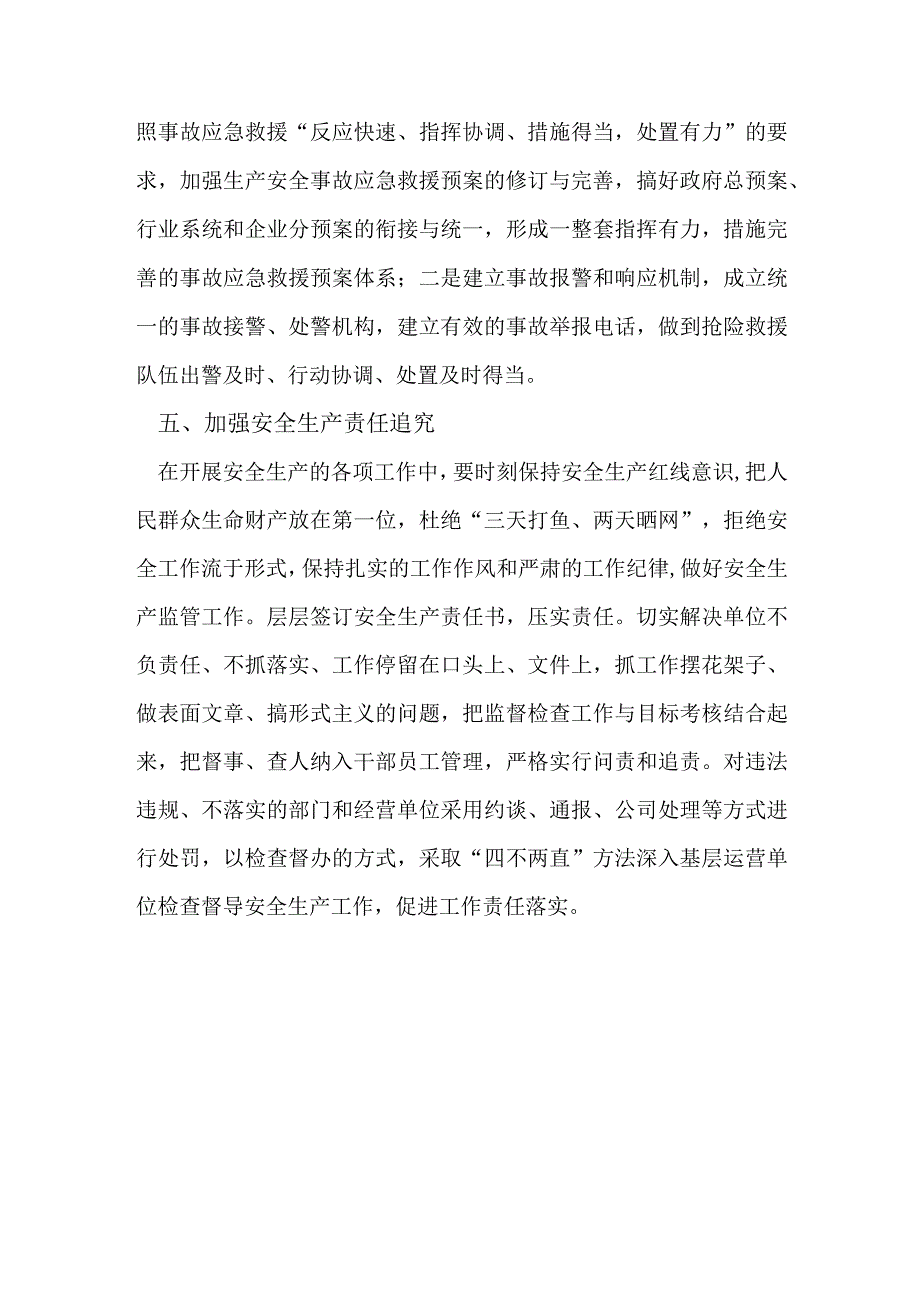 照事故应急救援“反应快速、指挥协调、措施得当，处置有力”的要求，加强生产安全事故应急救援预案的修订与完善，搞好政府总预案、行业系统和企业分预案的衔接与统一，形成一整套指挥有力，措施完善的事故应急救援预案体系；二是建立事故报警和响应机制，成立统一的事故接警、处警机构，建立有效的事故举报电话，做到抢险救援队伍出警及时、行动协调、处置及时得当。

五、加强安全生产责任追究

在开展安全生产的各项工作中，要时刻保持安全生产红线意识，把人民群众生命财产放在第一位，杜绝“三天打鱼、两天晒网”，拒绝安全工作流于形式，保持扎实的工作作风和严肃的工作纪律，做好安全生产监管工作。层层签订安全生产责任书，压实责任。切实解决单位不负责任、不抓落实、工作停留在口头上、文件上，抓工作摆花架子、做表面文章、搞形式主义的问题，把监督检查工作与目标考核结合起来，把督事、查人纳入干部员工管理，严格实行问责和追责。对违法违规、不落实的部门和经营单位采用约谈、通报、公司处理等方式进行处罚，以检查督办的方式，采取“四不两直”方法深入基层运营单位检查督导安全生产工作，促进工作责任落实。